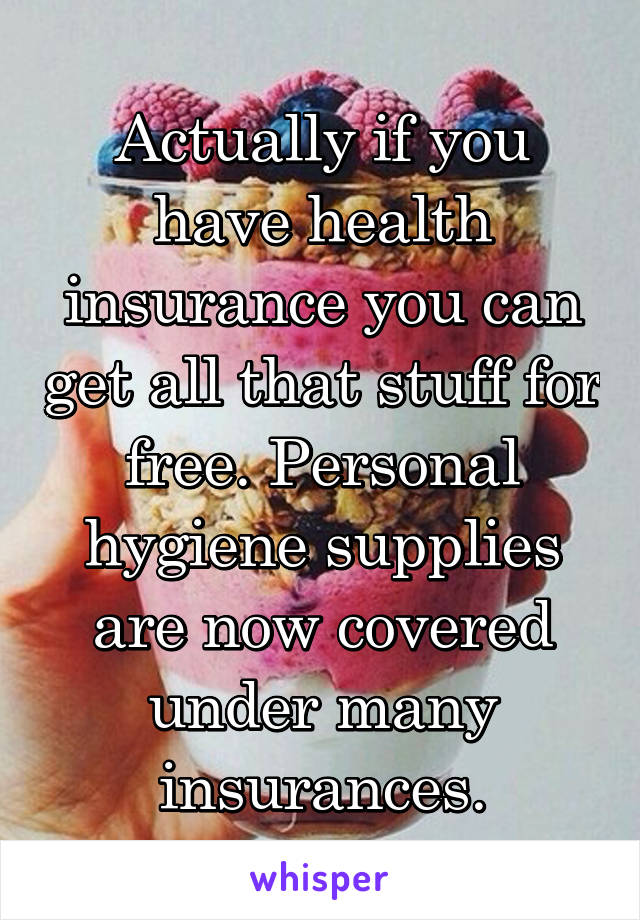 Actually if you have health insurance you can get all that stuff for free. Personal hygiene supplies are now covered under many insurances.

whisper